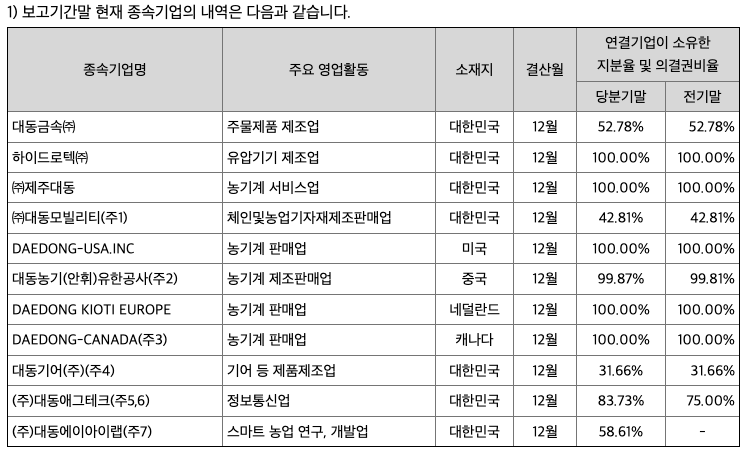 1) 보고기간말 현재 종속기업의 내역은 다음과 같습니다.

| 종속기업명 | 주요 영업활동 | 소재지 | 결산월 | 연결기업이 소유한 지분율 및 의결권비율 당분기말 | 연결기업이 소유한 지분율 및 의결권비율 전기말 |
|---|---|---|---|---|---|
| 대동금속㈜ | 주물제품 제조업 | 대한민국 | 12월 | 52.78% | 52.78% |
| 하이드로텍㈜ | 유압기기 제조업 | 대한민국 | 12월 | 100.00% | 100.00% |
| ㈜제주대동 | 농기계 서비스업 | 대한민국 | 12월 | 100.00% | 100.00% |
| ㈜대동모빌리티(주1) | 체인및농업기자재제조판매업 | 대한민국 | 12월 | 42.81% | 42.81% |
| DAEDONG-USA.INC | 농기계 판매업 | 미국 | 12월 | 100.00% | 100.00% |
| 대동농기(안휘)유한공사(주2) | 농기계 제조판매업 | 중국 | 12월 | 99.87% | 99.81% |
| DAEDONG KIOTI EUROPE | 농기계 판매업 | 네덜란드 | 12월 | 100.00% | 100.00% |
| DAEDONG-CANADA(주3) | 농기계 판매업 | 캐나다 | 12월 | 100.00% | 100.00% |
| 대동기어(주)(주4) | 기어 등 제품제조업 | 대한민국 | 12월 | 31.66% | 31.66% |
| (주)대동애그테크(주5,6) | 정보통신업 | 대한민국 | 12월 | 83.73% | 75.00% |
| (주)대동에이아이랩(주7) | 스마트 농업 연구, 개발업 | 대한민국 | 12월 | 58.61% | - |